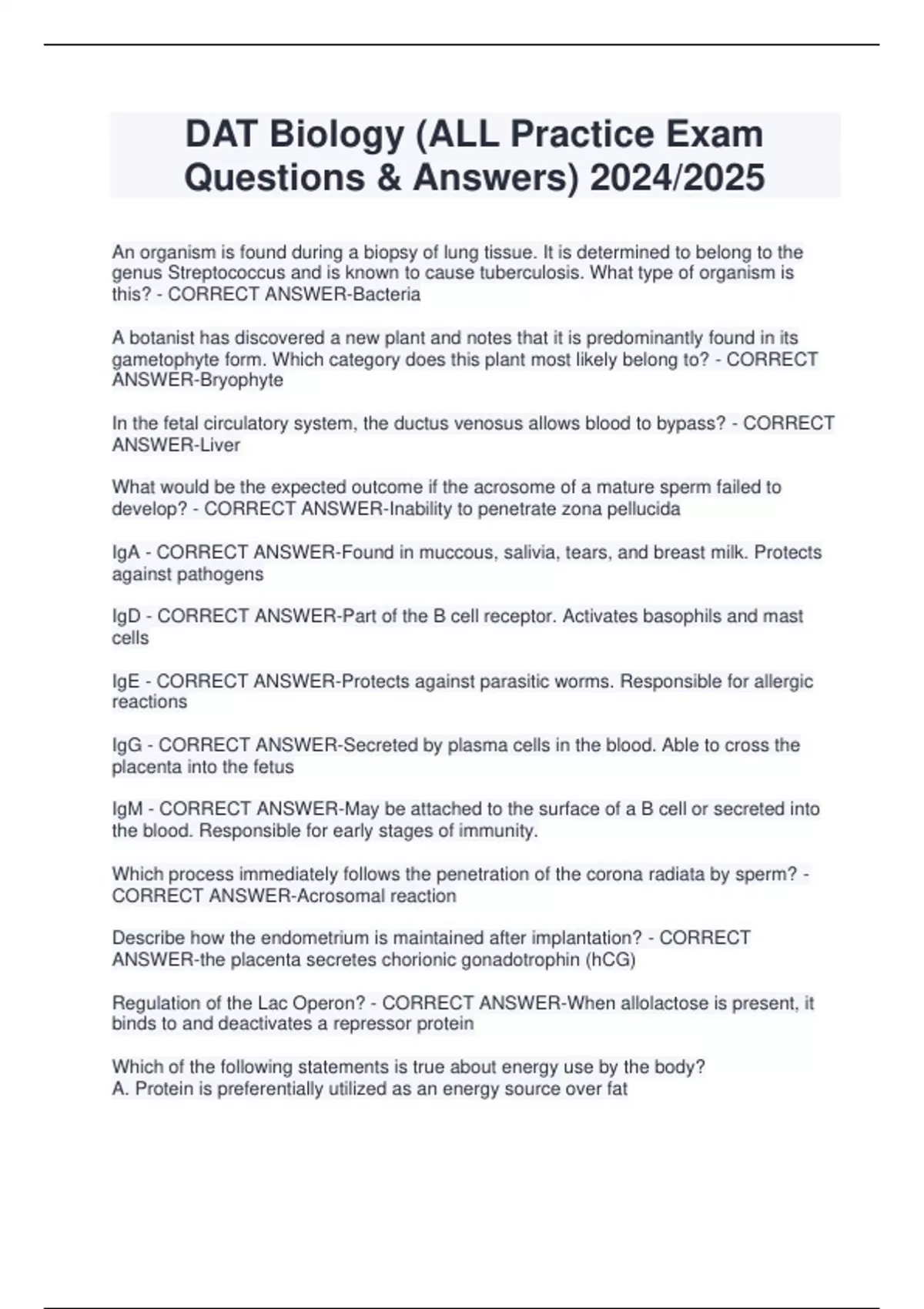 DAT Biology (ALL Practice Exam Questions & Answers) 2024/2025

An organism is found during a biopsy of lung tissue. It is determined to belong to the genus Streptococcus and is known to cause tuberculosis. What type of organism is this? - CORRECT ANSWER-Bacteria

A botanist has discovered a new plant and notes that it is predominantly found in its gametophyte form. Which category does this plant most likely belong to? - CORRECT ANSWER-Bryophyte

In the fetal circulatory system, the ductus venosus allows blood to bypass? - CORRECT ANSWER-Liver

What would be the expected outcome if the acrosome of a mature sperm failed to develop? - CORRECT ANSWER-Inability to penetrate zona pellucida

IgA - CORRECT ANSWER-Found in muccous, salivia, tears, and breast milk. Protects against pathogens

IgD - CORRECT ANSWER-Part of the B cell receptor. Activates basophils and mast cells

IgE - CORRECT ANSWER-Protects against parasitic worms. Responsible for allergic reactions

IgG - CORRECT ANSWER-Secreted by plasma cells in the blood. Able to cross the placenta into the fetus

IgM - CORRECT ANSWER-May be attached to the surface of a B cell or secreted into the blood. Responsible for early stages of immunity.

Which process immediately follows the penetration of the corona radiata by sperm? - CORRECT ANSWER-Acrosomal reaction

Describe how the endometrium is maintained after implantation? - CORRECT ANSWER-the placenta secretes chorionic gonadotrophin (hCG)

Regulation of the Lac Operon? - CORRECT ANSWER-When allolactose is present, it binds to and deactivates a repressor protein

Which of the following statements is true about energy use by the body?
A. Protein is preferentially utilized as an energy source over fat